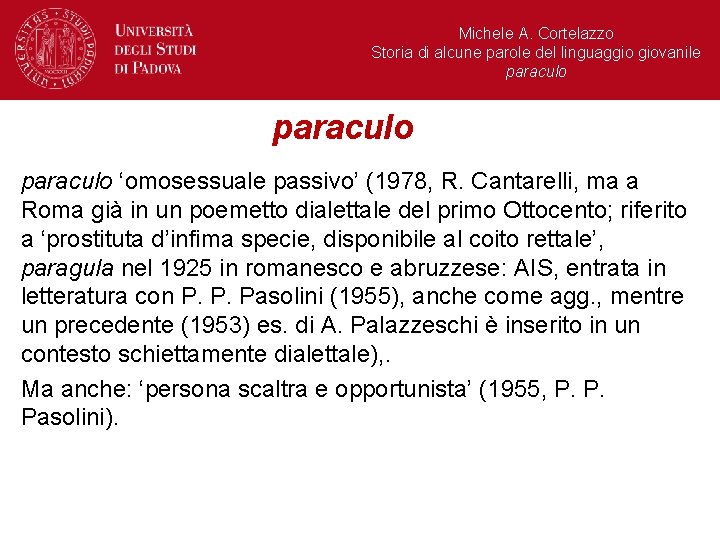 UNIVERSITÀ DEGLI STUDI DI PADOVA

Michele A. Cortelazzo
Storia di alcune parole del linguaggio giovanile
paraculo

paraculo

paraculo ‘omosessuale passivo’ (1978, R. Cantarelli, ma a Roma già in un poemetto dialettale del primo Ottocento; riferito a ‘prostituta d’infima specie, disponibile al coito rettale’, paragula nel 1925 in romanesco e abruzzese: AIS, entrata in letteratura con P. P. Pasolini (1955), anche come agg., mentre un precedente (1953) es. di A. Palazzeschi è inserito in un contesto schiettamente dialettale),.

Ma anche: ‘persona scaltra e opportunista’ (1955, P. P. Pasolini).